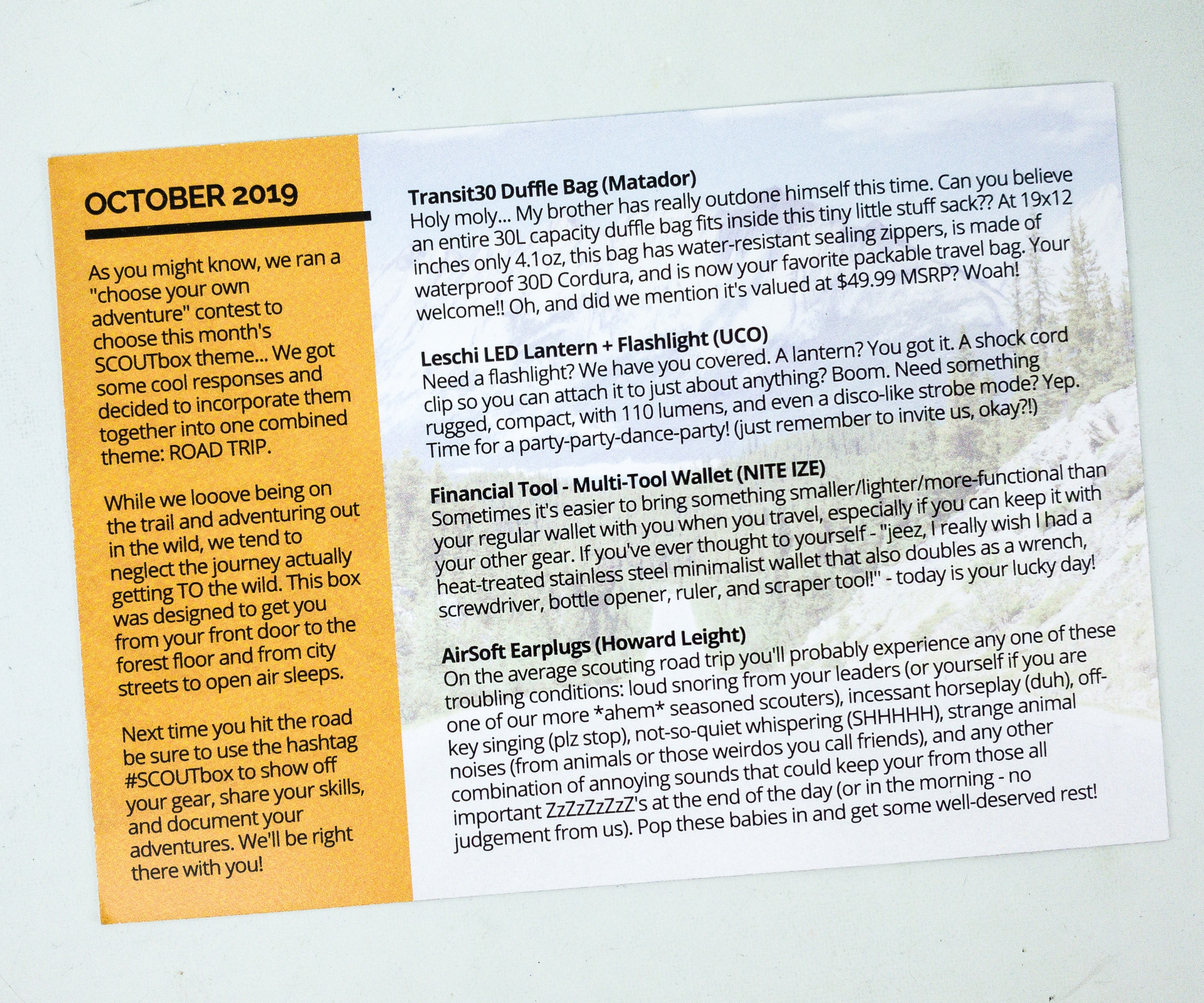 OCTOBER 2019

As you might know, we ran a "choose your own adventure" contest to choose this month's SCOUTbox theme... We got some cool responses and decided to incorporate them together into one combined theme: ROAD TRIP.

While we looove being on the trail and adventuring out in the wild, we tend to neglect the journey actually getting TO the wild. This box was designed to get you from your front door to the forest floor and from city streets to open air sleeps.

Next time you hit the road be sure to use the hashtag #SCOUTbox to show off your gear, share your skills, and document your adventures. We'll be right there with you!

Transit30 Duffle Bag (Matador)
Holy moly... My brother has really outdone himself this time. Can you believe an entire 30L capacity duffle bag fits inside this tiny little stuff sack?? At 19x12 inches only 4.1oz, this bag has water-resistant sealing zippers, is made of waterproof 30D Cordura, and is now your favorite packable travel bag. Your welcome!! Oh, and did we mention it's valued at $49.99 MSRP? Woah!

Leschi LED Lantern + Flashlight (UCO)
Need a flashlight? We have you covered. A lantern? You got it. A shock cord clip so you can attach it to just about anything? Boom. Need something rugged, compact, with 110 lumens, and even a disco-like strobe mode? Yep. Time for a party-party-dance-party! (just remember to invite us, okay?!)

Financial Tool - Multi-Tool Wallet (NITE IZE)
Sometimes it's easier to bring something smaller/lighter/more-functional than your regular wallet with you when you travel, especially if you can keep it with your other gear. If you've ever thought to yourself - "jeez, I really wish I had a heat-treated stainless steel minimalist wallet that also doubles as a wrench, screwdriver, bottle opener, ruler, and scraper tool!" - today is your lucky day!

AirSoft Earplugs (Howard Leight)
On the average scouting road trip you'll probably experience any one of these troubling conditions: loud snoring from your leaders (or yourself if you are one of our more *ahem* seasoned scouters), incessant horseplay (duh), off-key singing (plz stop), not-so-quiet whispering (SHHHHH), strange animal noises (from animals or those weirdos you call friends), and any other combination of annoying sounds that could keep your from those all important ZzZzZzZzZ's at the end of the day (or in the morning - no judgement from us). Pop these babies in and get some well-deserved rest!